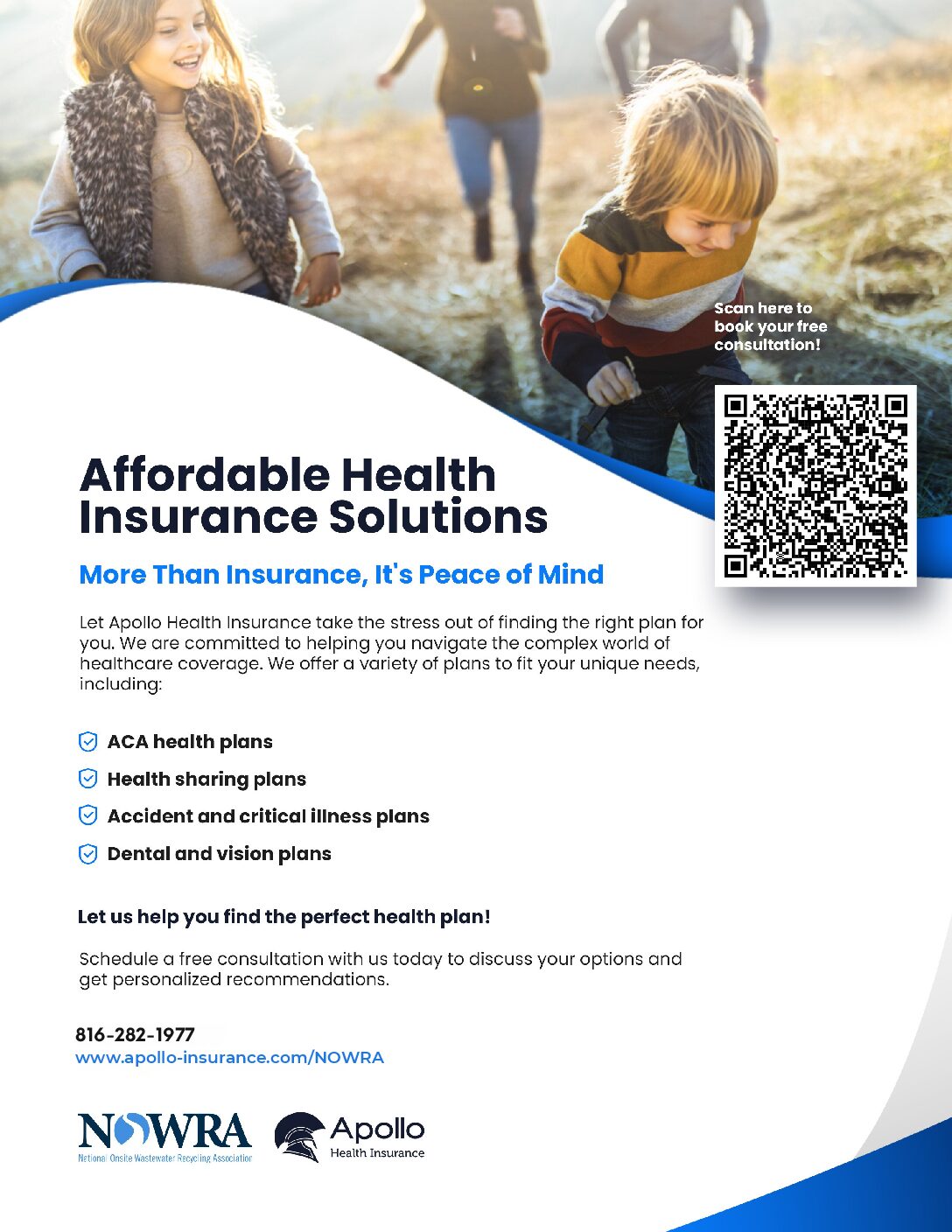 Scan here to book your free consultation!

Affordable Health Insurance Solutions

More Than Insurance, It's Peace of Mind

Let Apollo Health Insurance take the stress out of finding the right plan for you. We are committed to helping you navigate the complex world of healthcare coverage. We offer a variety of plans to fit your unique needs, including:

ACA health plans

Health sharing plans

Accident and critical illness plans

Dental and vision plans

Let us help you find the perfect health plan!

Schedule a free consultation with us today to discuss your options and get personalized recommendations.

816-282-1977
www.apollo-insurance.com/NOWRA

NOWRA
National Onsite Wastewater Recycling Association

Apollo
Health Insurance